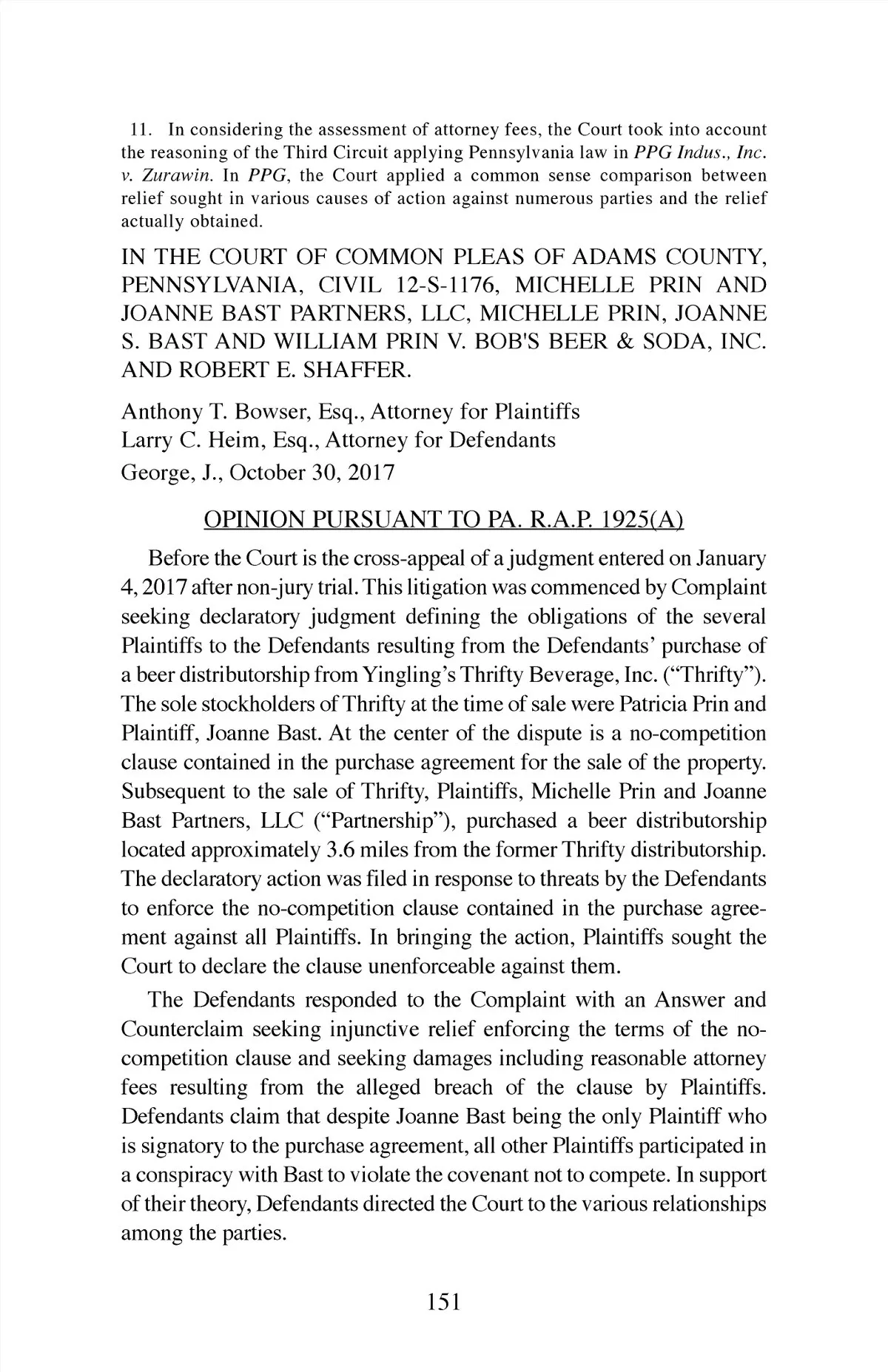 11. In considering the assessment of attorney fees, the Court took into account the reasoning of the Third Circuit applying Pennsylvania law in PPG Indus., Inc. v. Zurawin. In PPG, the Court applied a common sense comparison between relief sought in various causes of action against numerous parties and the relief actually obtained.

IN THE COURT OF COMMON PLEAS OF ADAMS COUNTY, PENNSYLVANIA, CIVIL 12-S-1176, MICHELLE PRIN AND JOANNE BAST PARTNERS, LLC, MICHELLE PRIN, JOANNE S. BAST AND WILLIAM PRIN V. BOB'S BEER & SODA, INC. AND ROBERT E. SHAFFER.

Anthony T. Bowser, Esq., Attorney for Plaintiffs
Larry C. Heim, Esq., Attorney for Defendants
George, J., October 30, 2017

OPINION PURSUANT TO PA. R.A.P. 1925(A)

Before the Court is the cross-appeal of a judgment entered on January 4, 2017 after non-jury trial. This litigation was commenced by Complaint seeking declaratory judgment defining the obligations of the several Plaintiffs to the Defendants resulting from the Defendants' purchase of a beer distributorship from Yingling's Thrifty Beverage, Inc. ("Thrifty"). The sole stockholders of Thrifty at the time of sale were Patricia Prin and Plaintiff, Joanne Bast. At the center of the dispute is a no-competition clause contained in the purchase agreement for the sale of the property. Subsequent to the sale of Thrifty, Plaintiffs, Michelle Prin and Joanne Bast Partners, LLC ("Partnership"), purchased a beer distributorship located approximately 3.6 miles from the former Thrifty distributorship. The declaratory action was filed in response to threats by the Defendants to enforce the no-competition clause contained in the purchase agreement against all Plaintiffs. In bringing the action, Plaintiffs sought the Court to declare the clause unenforceable against them.

The Defendants responded to the Complaint with an Answer and Counterclaim seeking injunctive relief enforcing the terms of the no-competition clause and seeking damages including reasonable attorney fees resulting from the alleged breach of the clause by Plaintiffs. Defendants claim that despite Joanne Bast being the only Plaintiff who is signatory to the purchase agreement, all other Plaintiffs participated in a conspiracy with Bast to violate the covenant not to compete. In support of their theory, Defendants directed the Court to the various relationships among the parties.

151